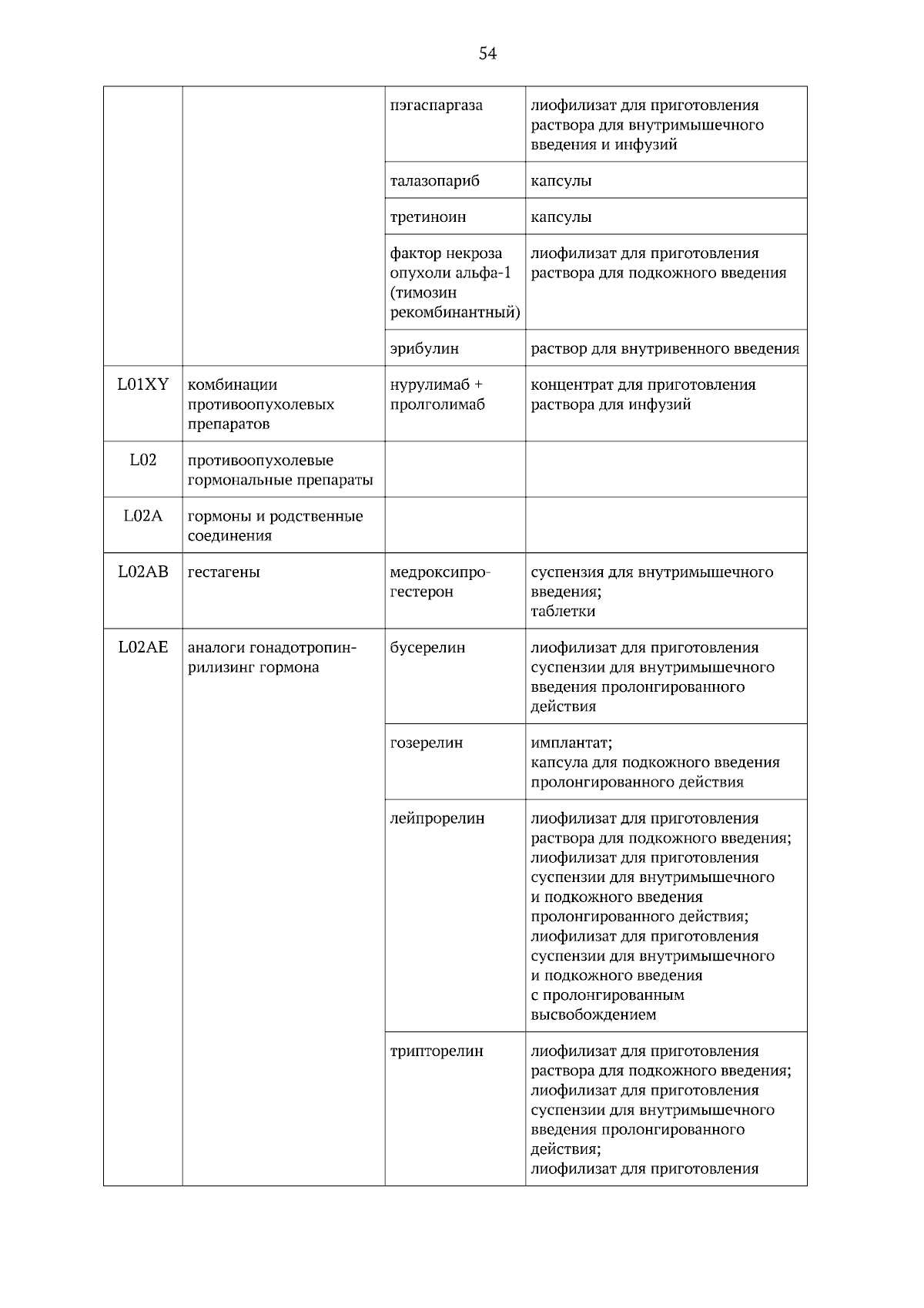 54

|  |  |  |  |
|---|---|---|---|
|  |  | пэгаспаргаза | лиофилизат для приготовления раствора для внутримышечного введения и инфузий |
|  |  | талазопариб | капсулы |
|  |  | третиноин | капсулы |
|  |  | фактор некроза опухоли альфа-1 (тимозин рекомбинантный) | лиофилизат для приготовления раствора для подкожного введения |
|  |  | эрибулин | раствор для внутривенного введения |
| L01XY | комбинации противоопухолевых препаратов | нурулимаб + пролголимаб | концентрат для приготовления раствора для инфузий |
| L02 | противоопухолевые гормональные препараты |  |  |
| L02A | гормоны и родственные соединения |  |  |
| L02AB | гестагены | медроксипрогестерон | суспензия для внутримышечного введения; таблетки |
| L02AE | аналоги гонадотропин-рилизинг гормона | бусерелин | лиофилизат для приготовления суспензии для внутримышечного введения пролонгированного действия |
|  |  | гозерелин | имплантат; капсула для подкожного введения пролонгированного действия |
|  |  | лейпрорелин | лиофилизат для приготовления раствора для подкожного введения; лиофилизат для приготовления суспензии для внутримышечного и подкожного введения пролонгированного действия; лиофилизат для приготовления суспензии для внутримышечного и подкожного введения с пролонгированным высвобождением |
|  |  | трипторелин | лиофилизат для приготовления раствора для подкожного введения; лиофилизат для приготовления суспензии для внутримышечного введения пролонгированного действия; лиофилизат для приготовления |